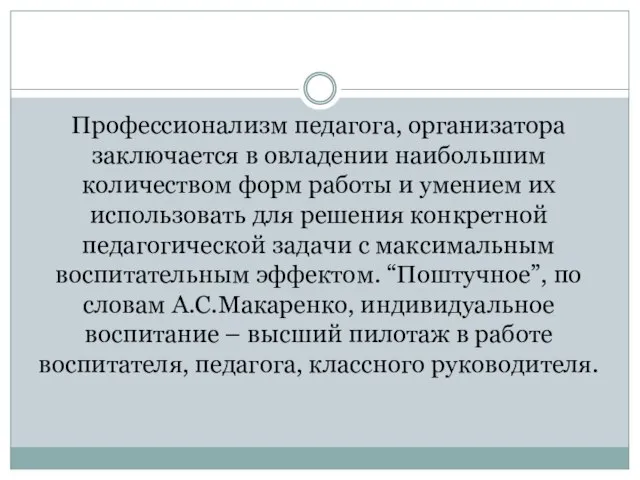 Профессионализм педагога, организатора заключается в овладении наибольшим количеством форм работы и умением их использовать для решения конкретной педагогической задачи с максимальным воспитательным эффектом. “Поштучное”, по словам А.С.Макаренко, индивидуальное воспитание – высший пилотаж в работе воспитателя, педагога, классного руководителя.